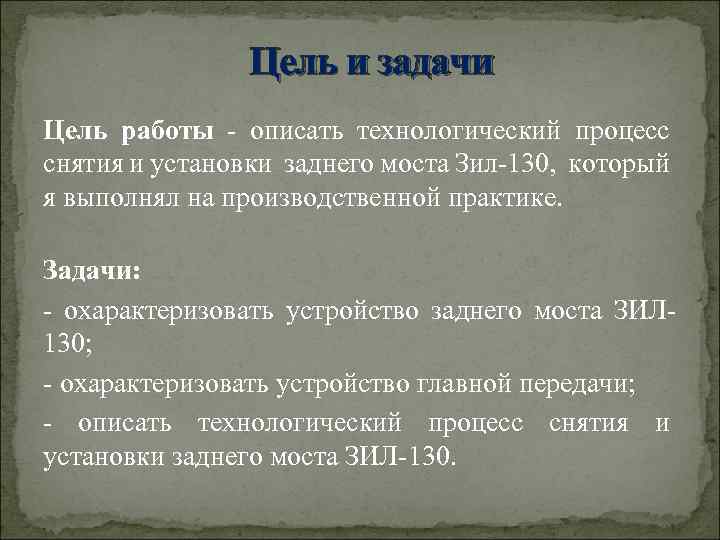 Цель и задачи

Цель работы - описать технологический процесс снятия и установки заднего моста Зил-130, который я выполнял на производственной практике.

Задачи:

- охарактеризовать устройство заднего моста ЗИЛ-130;

- охарактеризовать устройство главной передачи;

- описать технологический процесс снятия и установки заднего моста ЗИЛ-130.